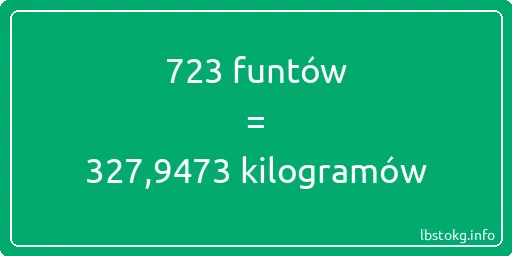 723 funtów
=
327,9473 kilogramów

lbstokg.info